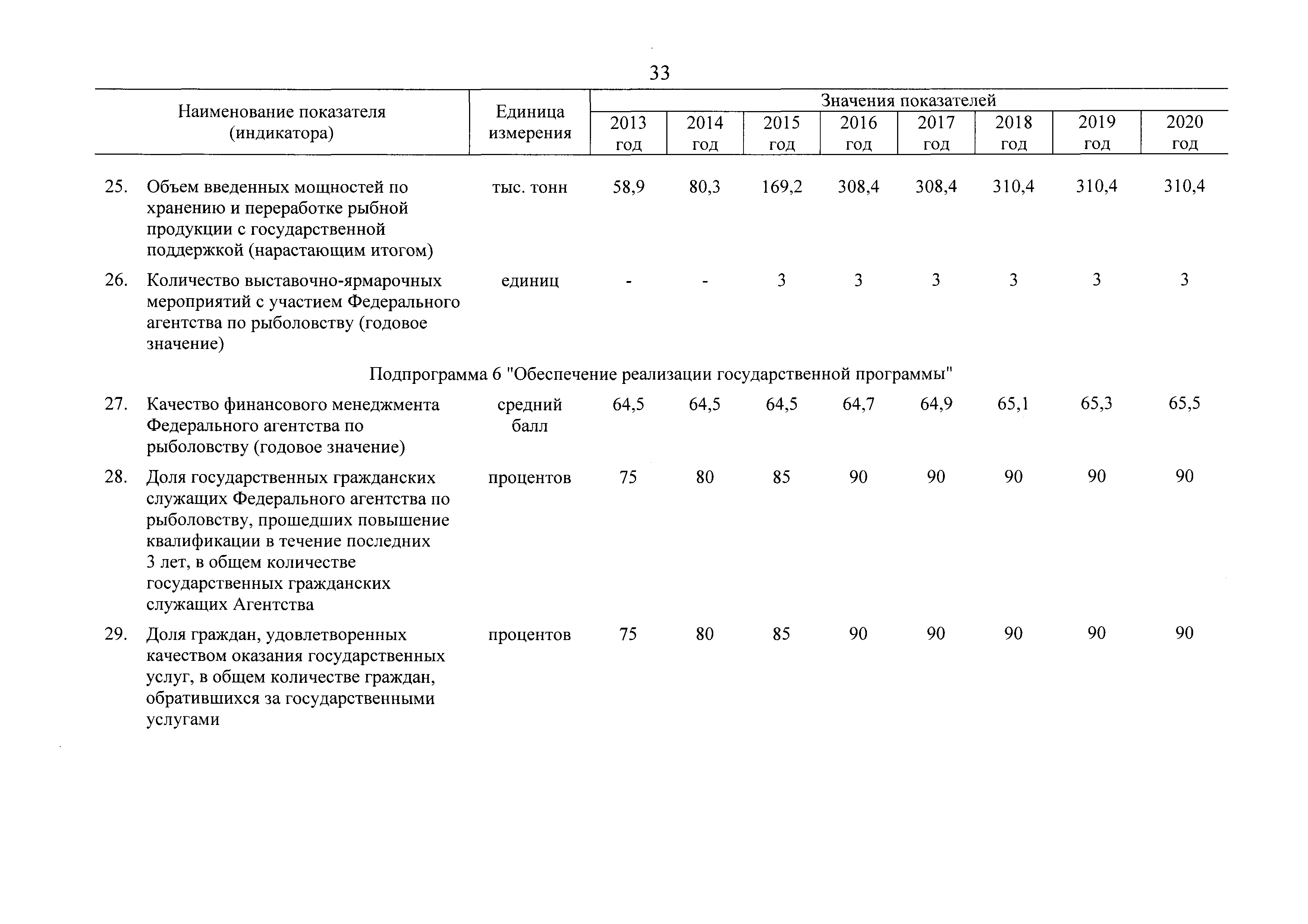 33

| Наименование показателя (индикатора) | Единица измерения | Значения показателей 2013 год | 2014 год | 2015 год | 2016 год | 2017 год | 2018 год | 2019 год | 2020 год |
|---|---|---|---|---|---|---|---|---|---|
| 25. Объем введенных мощностей по хранению и переработке рыбной продукции с государственной поддержкой (нарастающим итогом) | тыс. тонн | 58,9 | 80,3 | 169,2 | 308,4 | 308,4 | 310,4 | 310,4 | 310,4 |
| 26. Количество выставочно-ярмарочных мероприятий с участием Федерального агентства по рыболовству (годовое значение) | единиц | - | - | 3 | 3 | 3 | 3 | 3 | 3 |
| Подпрограмма 6 "Обеспечение реализации государственной программы" | | | | | | | | | |
| 27. Качество финансового менеджмента Федерального агентства по рыболовству (годовое значение) | средний балл | 64,5 | 64,5 | 64,5 | 64,7 | 64,9 | 65,1 | 65,3 | 65,5 |
| 28. Доля государственных гражданских служащих Федерального агентства по рыболовству, прошедших повышение квалификации в течение последних 3 лет, в общем количестве государственных гражданских служащих Агентства | процентов | 75 | 80 | 85 | 90 | 90 | 90 | 90 | 90 |
| 29. Доля граждан, удовлетворенных качеством оказания государственных услуг, в общем количестве граждан, обратившихся за государственными услугами | процентов | 75 | 80 | 85 | 90 | 90 | 90 | 90 | 90 |